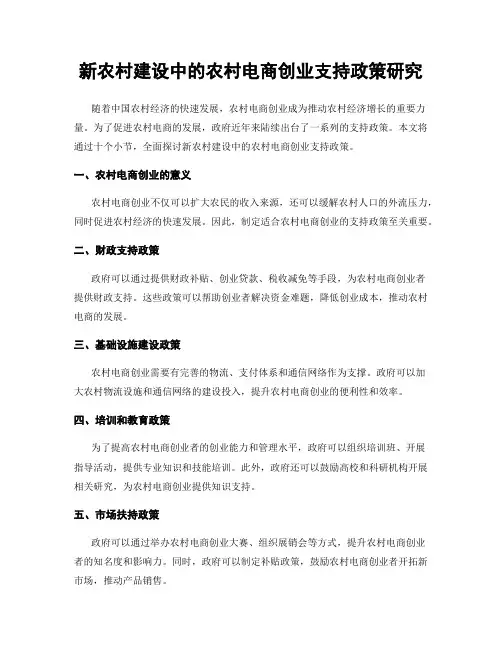 新农村建设中的农村电商创业支持政策研究

随着中国农村经济的快速发展，农村电商创业成为推动农村经济增长的重要力量。为了促进农村电商的发展，政府近年来陆续出台了一系列的支持政策。本文将通过十个小节，全面探讨新农村建设中的农村电商创业支持政策。

一、农村电商创业的意义

农村电商创业不仅可以扩大农民的收入来源，还可以缓解农村人口的外流压力，同时促进农村经济的快速发展。因此，制定适合农村电商创业的支持政策至关重要。

二、财政支持政策

政府可以通过提供财政补贴、创业贷款、税收减免等手段，为农村电商创业者提供财政支持。这些政策可以帮助创业者解决资金难题，降低创业成本，推动农村电商的发展。

三、基础设施建设政策

农村电商创业需要有完善的物流、支付体系和通信网络作为支撑。政府可以加大农村物流设施和通信网络的建设投入，提升农村电商创业的便利性和效率。

四、培训和教育政策

为了提高农村电商创业者的创业能力和管理水平，政府可以组织培训班、开展指导活动，提供专业知识和技能培训。此外，政府还可以鼓励高校和科研机构开展相关研究，为农村电商创业提供知识支持。

五、市场扶持政策

政府可以通过举办农村电商创业大赛、组织展销会等方式，提升农村电商创业者的知名度和影响力。同时，政府可以制定补贴政策，鼓励农村电商创业者开拓新市场，推动产品销售。